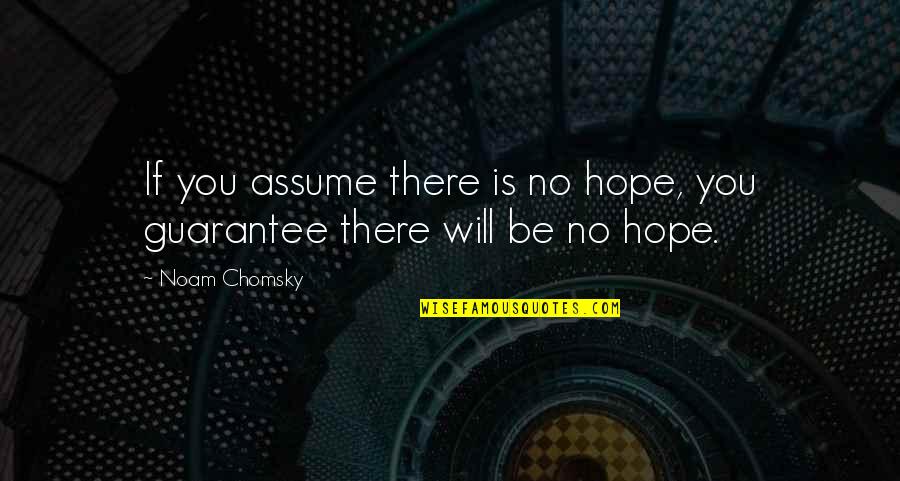 If you assume there is no hope, you guarantee there will be no hope.

~ Noam Chomsky

WISEFAMOUSQUOTES.COM